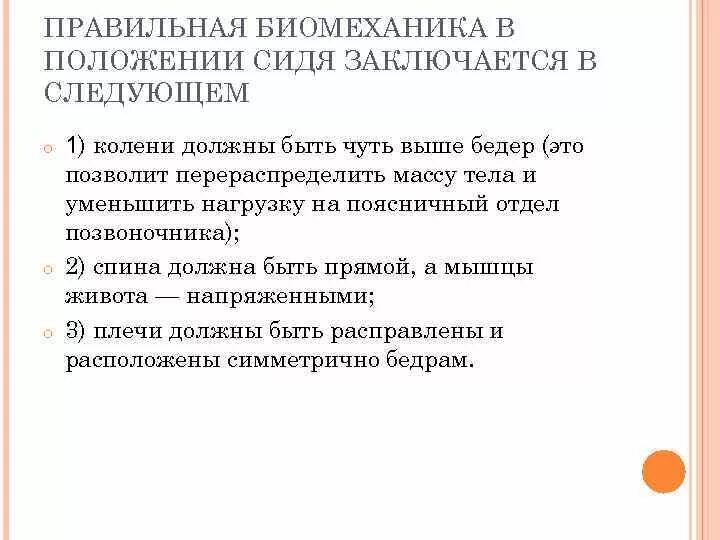 ПРАВИЛЬНАЯ БИОМЕХАНИКА В ПОЛОЖЕНИИ СИДЯ ЗАКЛЮЧАЕТСЯ В СЛЕДУЮЩЕМ

1) колени должны быть чуть выше бедер (это позволит перераспределить массу тела и уменьшить нагрузку на поясничный отдел позвоночника);

2) спина должна быть прямой, а мышцы живота — напряженными;

3) плечи должны быть расправлены и расположены симметрично бедрам.